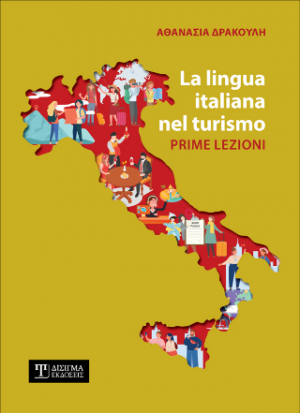 ΑΘΑΝΑΣΙΑ ΔΡΑΚΟΥΛΗ

La lingua italiana nel turismo
PRIME LEZIONI

ΔΙΣΙΓΜΑ ΕΚΔΟΣΕΙΣ